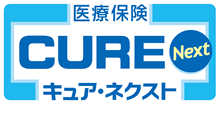 医療保険
CURE Next
キュア・ネクスト